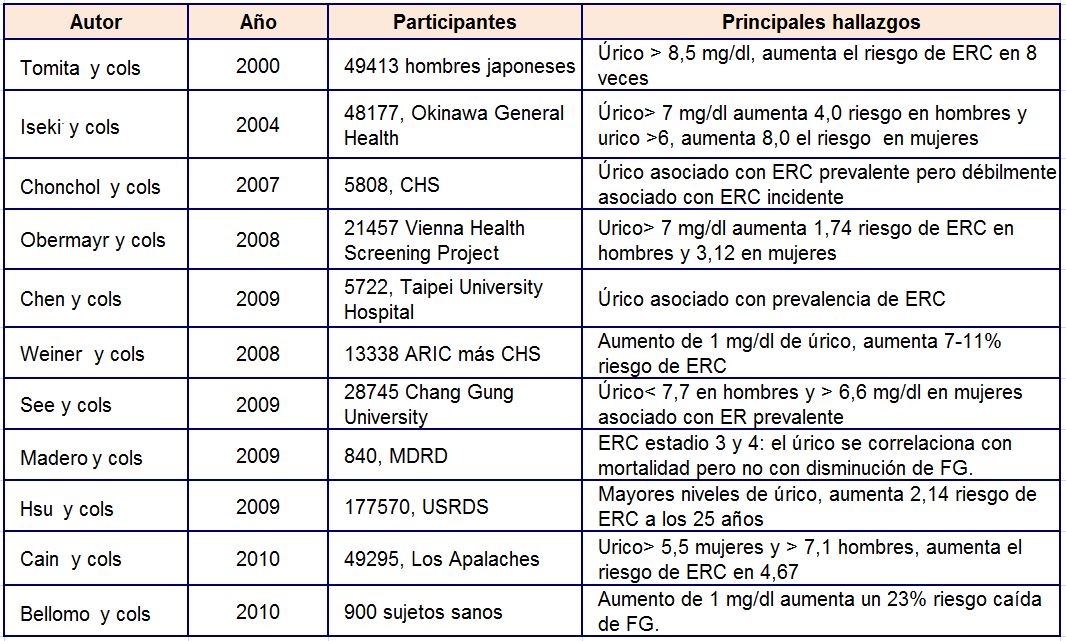 | Autor | Año | Participantes | Principales hallazgos |
|---|---|---|---|
| Tomita y cols | 2000 | 49413 hombres japoneses | Úrico > 8,5 mg/dl, aumenta el riesgo de ERC en 8 veces |
| Iseki y cols | 2004 | 48177, Okinawa General Health | Úrico> 7 mg/dl aumenta 4,0 riesgo en hombres y urico >6, aumenta 8,0 el riesgo en mujeres |
| Chonchol y cols | 2007 | 5808, CHS | Úrico asociado con ERC prevalente pero débilmente asociado con ERC incidente |
| Obermayr y cols | 2008 | 21457 Vienna Health Screening Project | Urico> 7 mg/dl aumenta 1,74 riesgo de ERC en hombres y 3,12 en mujeres |
| Chen y cols | 2009 | 5722, Taipei University Hospital | Úrico asociado con prevalencia de ERC |
| Weiner y cols | 2008 | 13338 ARIC más CHS | Aumento de 1 mg/dl de úrico, aumenta 7-11% riesgo de ERC |
| See y cols | 2009 | 28745 Chang Gung University | Úrico< 7,7 en hombres y > 6,6 mg/dl en mujeres asociado con ER prevalente |
| Madero y cols | 2009 | 840, MDRD | ERC estadio 3 y 4: el úrico se correlaciona con mortalidad pero no con disminución de FG. |
| Hsu y cols | 2009 | 177570, USRDS | Mayores niveles de úrico, aumenta 2,14 riesgo de ERC a los 25 años |
| Cain y cols | 2010 | 49295, Los Apalaches | Urico> 5,5 mujeres y > 7,1 hombres, aumenta el riesgo de ERC en 4,67 |
| Bellomo y cols | 2010 | 900 sujetos sanos | Aumento de 1 mg/dl aumenta un 23% riesgo caída de FG. |